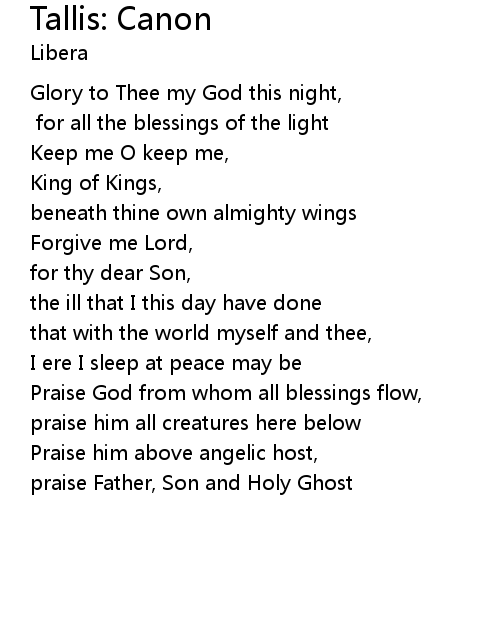 Tallis: Canon
Libera

Glory to Thee my God this night,
for all the blessings of the light
Keep me O keep me,
King of Kings,
beneath thine own almighty wings
Forgive me Lord,
for thy dear Son,
the ill that I this day have done
that with the world myself and thee,
I ere I sleep at peace may be
Praise God from whom all blessings flow,
praise him all creatures here below
Praise him above angelic host,
praise Father, Son and Holy Ghost